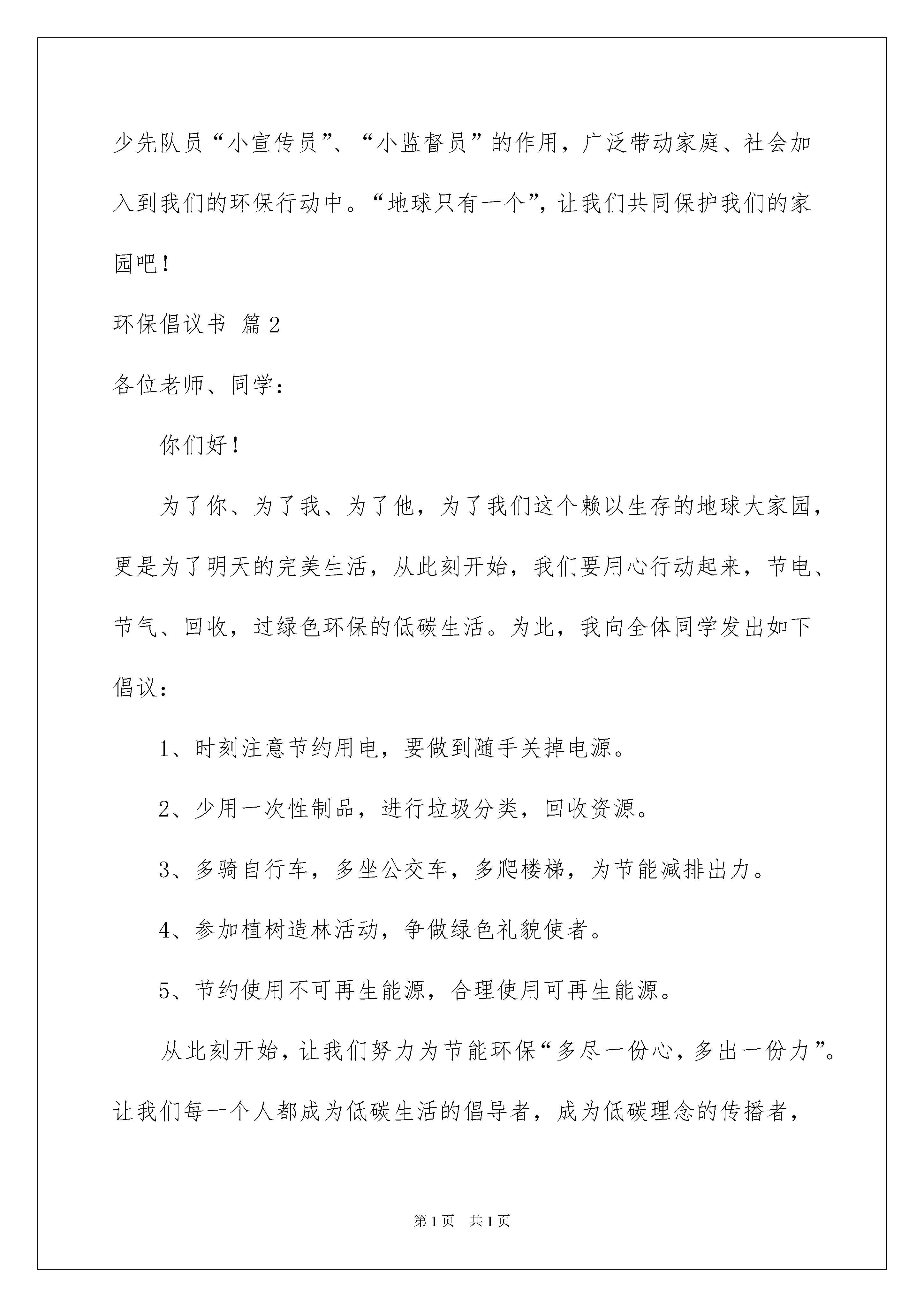 少先队员“小宣传员”、“小监督员”的作用，广泛带动家庭、社会加入到我们的环保行动中。“地球只有一个”，让我们共同保护我们的家园吧！

环保倡议书 篇2

各位老师、同学：

你们好！

为了你、为了我、为了他，为了我们这个赖以生存的地球大家园，更是为了明天的完美生活，从此刻开始，我们要用心行动起来，节电、节气、回收，过绿色环保的低碳生活。为此，我向全体同学发出如下倡议：

1、时刻注意节约用电，要做到随手关掉电源。

2、少用一次性制品，进行垃圾分类，回收资源。

3、多骑自行车，多坐公交车，多爬楼梯，为节能减排出力。

4、参加植树造林活动，争做绿色礼貌使者。

5、节约使用不可再生能源，合理使用可再生能源。

从此刻开始，让我们努力为节能环保“多尽一份心，多出一份力”。让我们每一个人都成为低碳生活的倡导者，成为低碳理念的传播者，

第1页 共1页